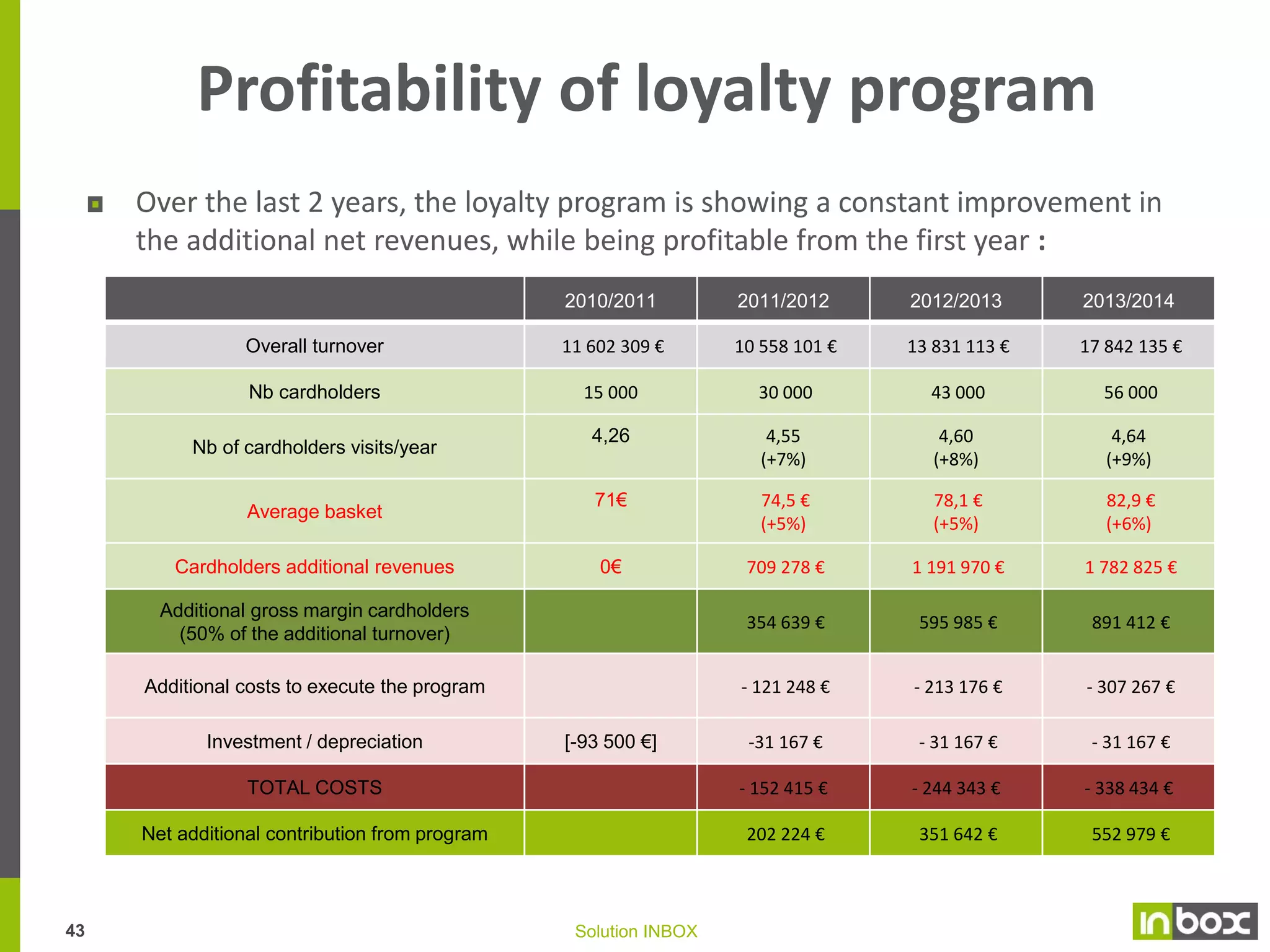 Profitability of loyalty program

Over the last 2 years, the loyalty program is showing a constant improvement in the additional net revenues, while being profitable from the first year :

| | 2010/2011 | 2011/2012 | 2012/2013 | 2013/2014 |
|---|---|---|---|---|
| Overall turnover | 11 602 309 € | 10 558 101 € | 13 831 113 € | 17 842 135 € |
| Nb cardholders | 15 000 | 30 000 | 43 000 | 56 000 |
| Nb of cardholders visits/year | 4,26 | 4,55 (+7%) | 4,60 (+8%) | 4,64 (+9%) |
| Average basket | 71€ | 74,5 € (+5%) | 78,1 € (+5%) | 82,9 € (+6%) |
| Cardholders additional revenues | 0€ | 709 278 € | 1 191 970 € | 1 782 825 € |
| Additional gross margin cardholders (50% of the additional turnover) | | 354 639 € | 595 985 € | 891 412 € |
| Additional costs to execute the program | | - 121 248 € | - 213 176 € | - 307 267 € |
| Investment / depreciation | [-93 500 €] | -31 167 € | - 31 167 € | - 31 167 € |
| TOTAL COSTS | | - 152 415 € | - 244 343 € | - 338 434 € |
| Net additional contribution from program | | 202 224 € | 351 642 € | 552 979 € |

43

Solution INBOX

inbox